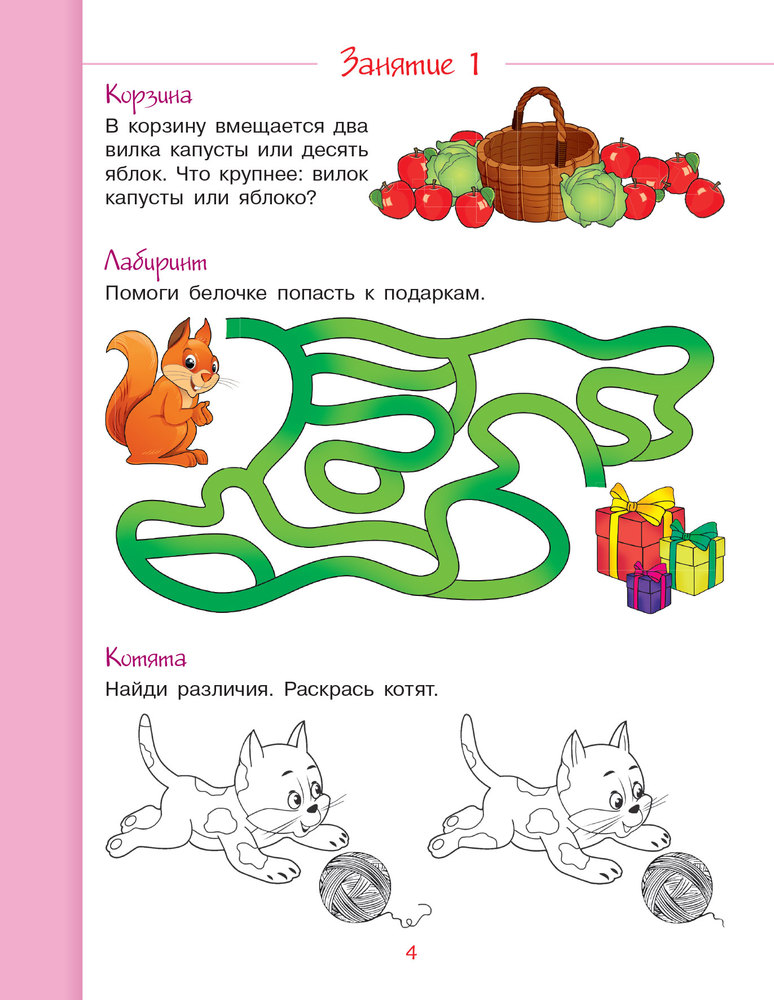 Занятие 1

Корзина

В корзину вмещается два вилка капусты или десять яблок. Что крупнее: вилок капусты или яблоко?

Лабиринт

Помоги белочке попасть к подаркам.

Котята

Найди различия. Раскрась котят.

4